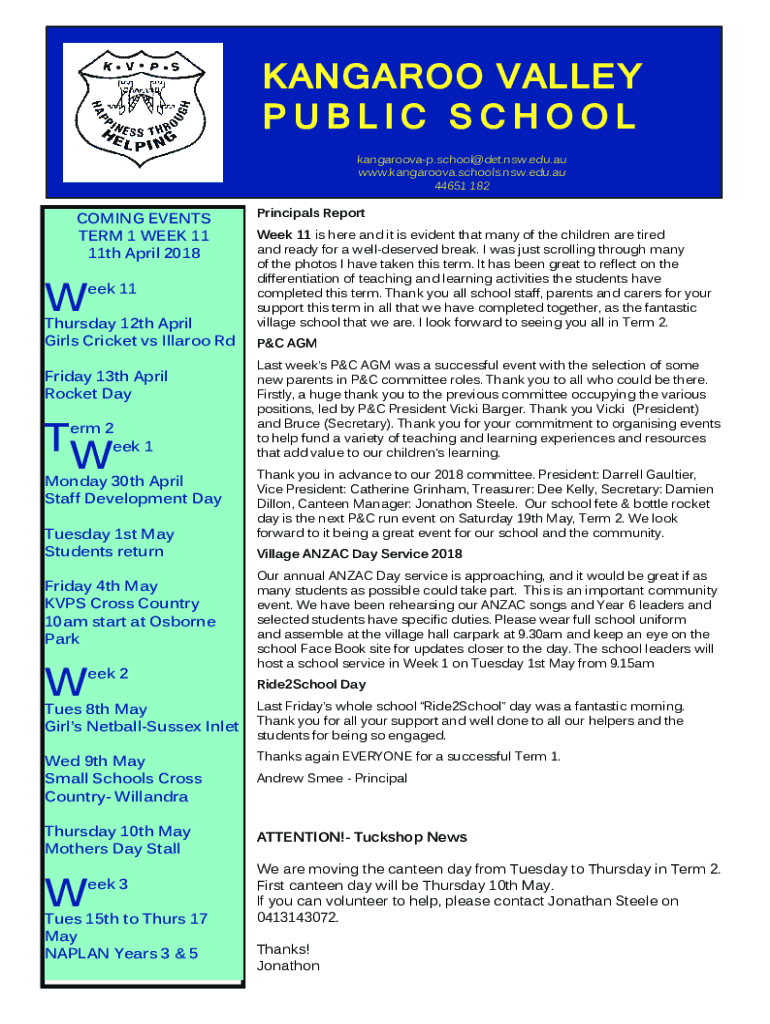 K • V • P • S
HAPPINESS THROUGH HELPING

KANGAROO VALLEY PUBLIC SCHOOL

kangaroova-p.school@det.nsw.edu.au
www.kangaroova.schools.nsw.edu.au
44651 182

COMING EVENTS
TERM 1 WEEK 11
11th April 2018

Week 11

Thursday 12th April
Girls Cricket vs Illaroo Rd

Friday 13th April
Rocket Day

Term 2
Week 1

Monday 30th April
Staff Development Day

Tuesday 1st May
Students return

Friday 4th May
KVPS Cross Country
10am start at Osborne Park

Week 2

Tues 8th May
Girl's Netball-Sussex Inlet

Wed 9th May
Small Schools Cross Country- Willandra

Thursday 10th May
Mothers Day Stall

Week 3

Tues 15th to Thurs 17 May
NAPLAN Years 3 & 5

Principals Report

Week 11 is here and it is evident that many of the children are tired and ready for a well-deserved break. I was just scrolling through many of the photos I have taken this term. It has been great to reflect on the differentiation of teaching and learning activities the students have completed this term. Thank you all school staff, parents and carers for your support this term in all that we have completed together, as the fantastic village school that we are. I look forward to seeing you all in Term 2.

P&C AGM

Last week's P&C AGM was a successful event with the selection of some new parents in P&C committee roles. Thank you to all who could be there. Firstly, a huge thank you to the previous committee occupying the various positions, led by P&C President Vicki Barger. Thank you Vicki (President) and Bruce (Secretary). Thank you for your commitment to organising events to help fund a variety of teaching and learning experiences and resources that add value to our children's learning.

Thank you in advance to our 2018 committee. President: Darrell Gaultier, Vice President: Catherine Grinham, Treasurer: Dee Kelly, Secretary: Damien Dillon, Canteen Manager: Jonathon Steele. Our school fete & bottle rocket day is the next P&C run event on Saturday 19th May, Term 2. We look forward to it being a great event for our school and the community.

Village ANZAC Day Service 2018

Our annual ANZAC Day service is approaching, and it would be great if as many students as possible could take part. This is an important community event. We have been rehearsing our ANZAC songs and Year 6 leaders and selected students have specific duties. Please wear full school uniform and assemble at the village hall carpark at 9.30am and keep an eye on the school Face Book site for updates closer to the day. The school leaders will host a school service in Week 1 on Tuesday 1st May from 9.15am

Ride2School Day

Last Friday's whole school "Ride2School" day was a fantastic morning. Thank you for all your support and well done to all our helpers and the students for being so engaged.

Thanks again EVERYONE for a successful Term 1.

Andrew Smee - Principal

ATTENTION!- Tuckshop News

We are moving the canteen day from Tuesday to Thursday in Term 2. First canteen day will be Thursday 10th May.
If you can volunteer to help, please contact Jonathan Steele on 0413143072.

Thanks!
Jonathon